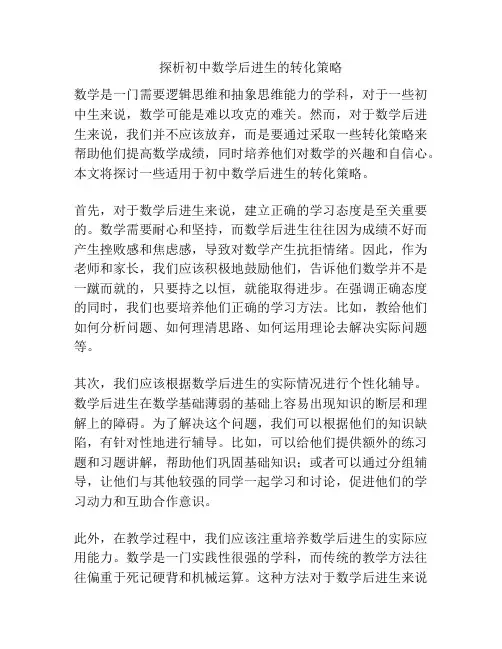 探析初中数学后进生的转化策略

数学是一门需要逻辑思维和抽象思维能力的学科，对于一些初中生来说，数学可能是难以攻克的难关。然而，对于数学后进生来说，我们并不应该放弃，而是要通过采取一些转化策略来帮助他们提高数学成绩，同时培养他们对数学的兴趣和自信心。本文将探讨一些适用于初中数学后进生的转化策略。

首先，对于数学后进生来说，建立正确的学习态度是至关重要的。数学需要耐心和坚持，而数学后进生往往因为成绩不好而产生挫败感和焦虑感，导致对数学产生抗拒情绪。因此，作为老师和家长，我们应该积极地鼓励他们，告诉他们数学并不是一蹴而就的，只要持之以恒，就能取得进步。在强调正确态度的同时，我们也要培养他们正确的学习方法。比如，教给他们如何分析问题、如何理清思路、如何运用理论去解决实际问题等。

其次，我们应该根据数学后进生的实际情况进行个性化辅导。数学后进生在数学基础薄弱的基础上容易出现知识的断层和理解上的障碍。为了解决这个问题，我们可以根据他们的知识缺陷，有针对性地进行辅导。比如，可以给他们提供额外的练习题和习题讲解，帮助他们巩固基础知识；或者可以通过分组辅导，让他们与其他较强的同学一起学习和讨论，促进他们的学习动力和互助合作意识。

此外，在教学过程中，我们应该注重培养数学后进生的实际应用能力。数学是一门实践性很强的学科，而传统的教学方法往往偏重于死记硬背和机械运算。这种方法对于数学后进生来说